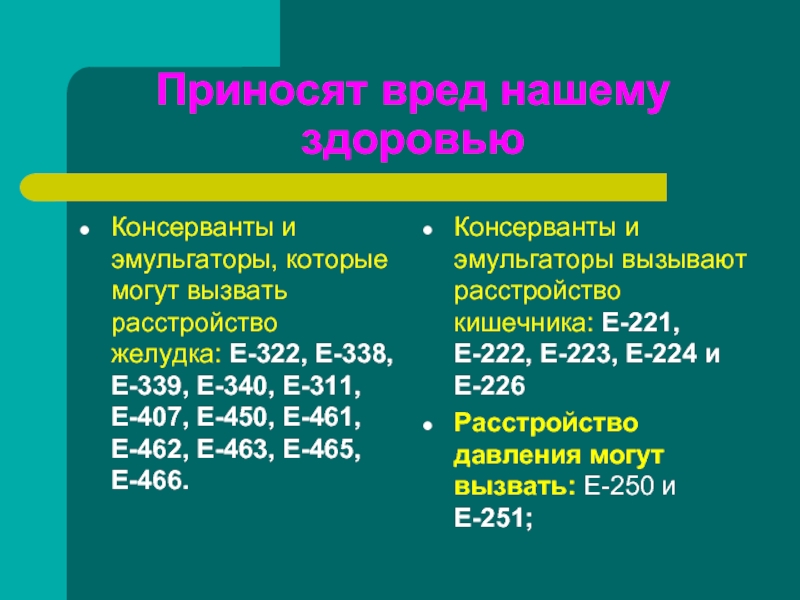 Приносят вред нашему здоровью

• Консерванты и эмульгаторы, которые могут вызвать расстройство желудка: Е-322, Е-338, Е-339, Е-340, Е-311, Е-407, Е-450, Е-461, Е-462, Е-463, Е-465, Е-466.

• Консерванты и эмульгаторы вызывают расстройство кишечника: Е-221, Е-222, Е-223, Е-224 и Е-226
• Расстройство давления могут вызвать: Е-250 и Е-251;